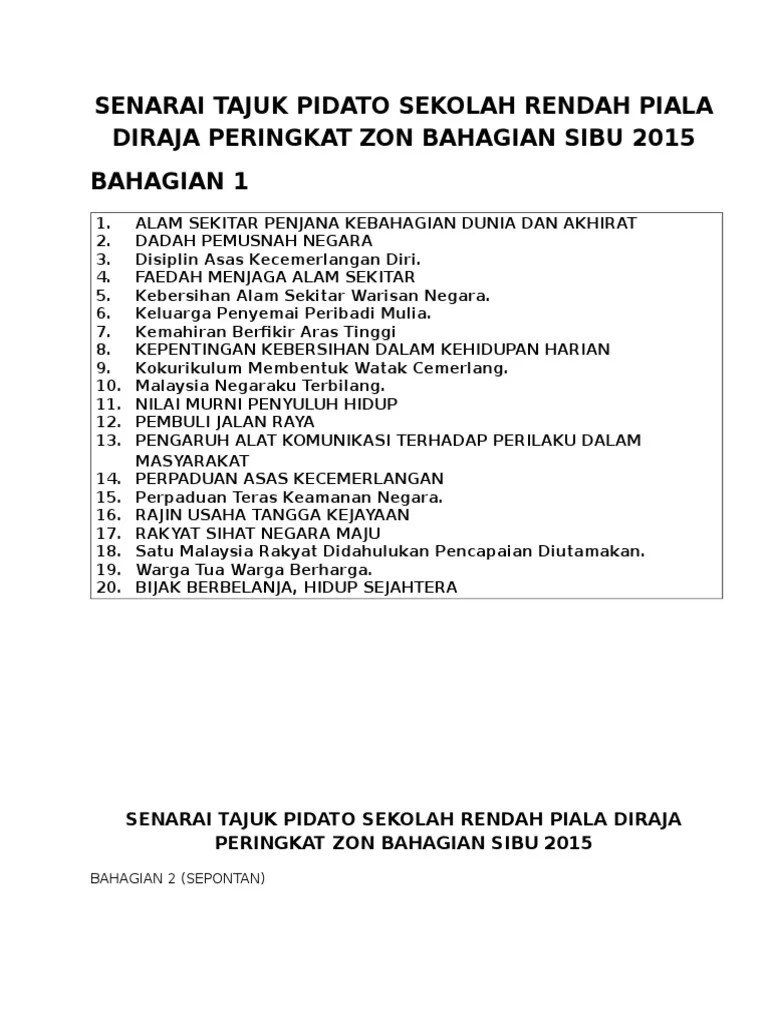 SENARAI TAJUK PIDATO SEKOLAH RENDAH PIALA DIRAJA PERINGKAT ZON BAHAGIAN SIBU 2015

BAHAGIAN 1

1. ALAM SEKITAR PENJANA KEBAHAGIAN DUNIA DAN AKHIRAT
2. DADAH PEMUSNAH NEGARA
3. Disiplin Asas Kecemerlangan Diri.
4. FAEDAH MENJAGA ALAM SEKITAR
5. Kebersihan Alam Sekitar Warisan Negara.
6. Keluarga Penyemai Peribadi Mulia.
7. Kemahiran Berfikir Aras Tinggi
8. KEPENTINGAN KEBERSIHAN DALAM KEHIDUPAN HARIAN
9. Kokurikulum Membentuk Watak Cemerlang.
10. Malaysia Negaraku Terbilang.
11. NILAI MURNI PENYULUH HIDUP
12. PEMBULI JALAN RAYA
13. PENGARUH ALAT KOMUNIKASI TERHADAP PERILAKU DALAM MASYARAKAT
14. PERPADUAN ASAS KECEMERLANGAN
15. Perpaduan Teras Keamanan Negara.
16. RAJIN USAHA TANGGA KEJAYAAN
17. RAKYAT SIHAT NEGARA MAJU
18. Satu Malaysia Rakyat Didahulukan Pencapaian Diutamakan.
19. Warga Tua Warga Berharga.
20. BIJAK BERBELANJA, HIDUP SEJAHTERA

SENARAI TAJUK PIDATO SEKOLAH RENDAH PIALA DIRAJA PERINGKAT ZON BAHAGIAN SIBU 2015

BAHAGIAN 2 (SEPONTAN)